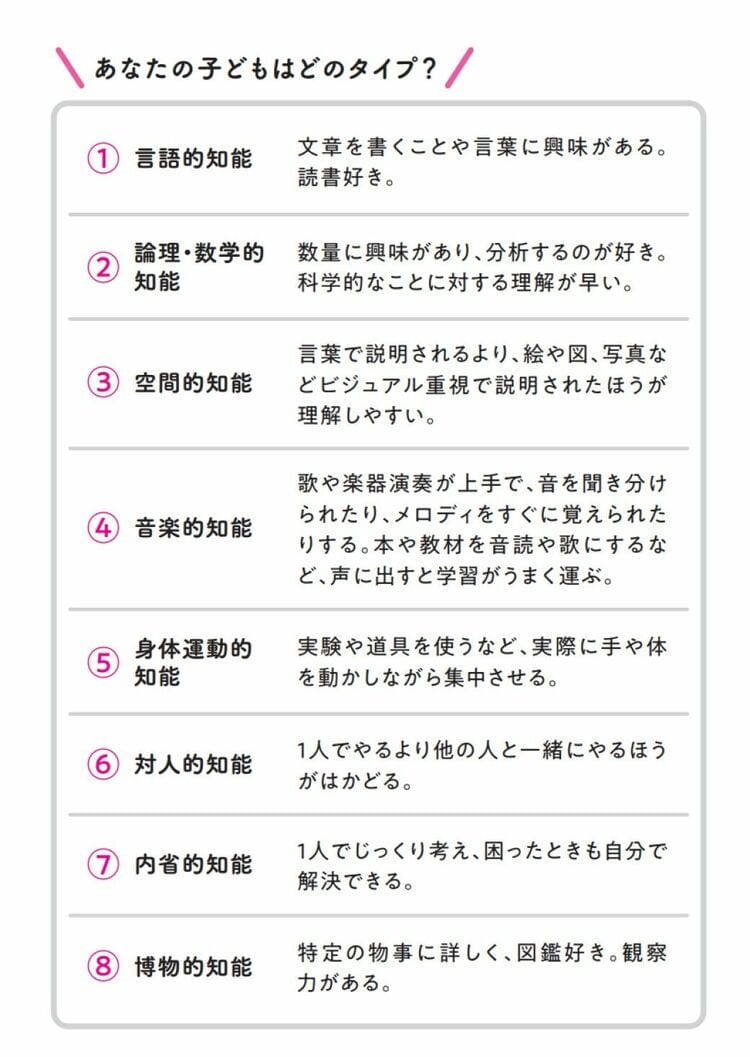 あなたの子どもはどのタイプ？

| | | |
|---|---|---|
| ① | 言語的知能 | 文章を書くことや言葉に興味がある。読書好き。 |
| ② | 論理・数学的知能 | 数量に興味があり、分析するのが好き。科学的なことに対する理解が早い。 |
| ③ | 空間的知能 | 言葉で説明されるより、絵や図、写真などビジュアル重視で説明されたほうが理解しやすい。 |
| ④ | 音楽的知能 | 歌や楽器演奏が上手で、音を聞き分けられたり、メロディをすぐに覚えられたりする。本や教材を音読や歌にするなど、声に出すと学習がうまく運ぶ。 |
| ⑤ | 身体運動的知能 | 実験や道具を使うなど、実際に手や体を動かしながら集中させる。 |
| ⑥ | 対人的知能 | 1人でやるより他の人と一緒にやるほうがはかどる。 |
| ⑦ | 内省的知能 | 1人でじっくり考え、困ったときも自分で解決できる。 |
| ⑧ | 博物的知能 | 特定の物事に詳しく、図鑑好き。観察力がある。 |